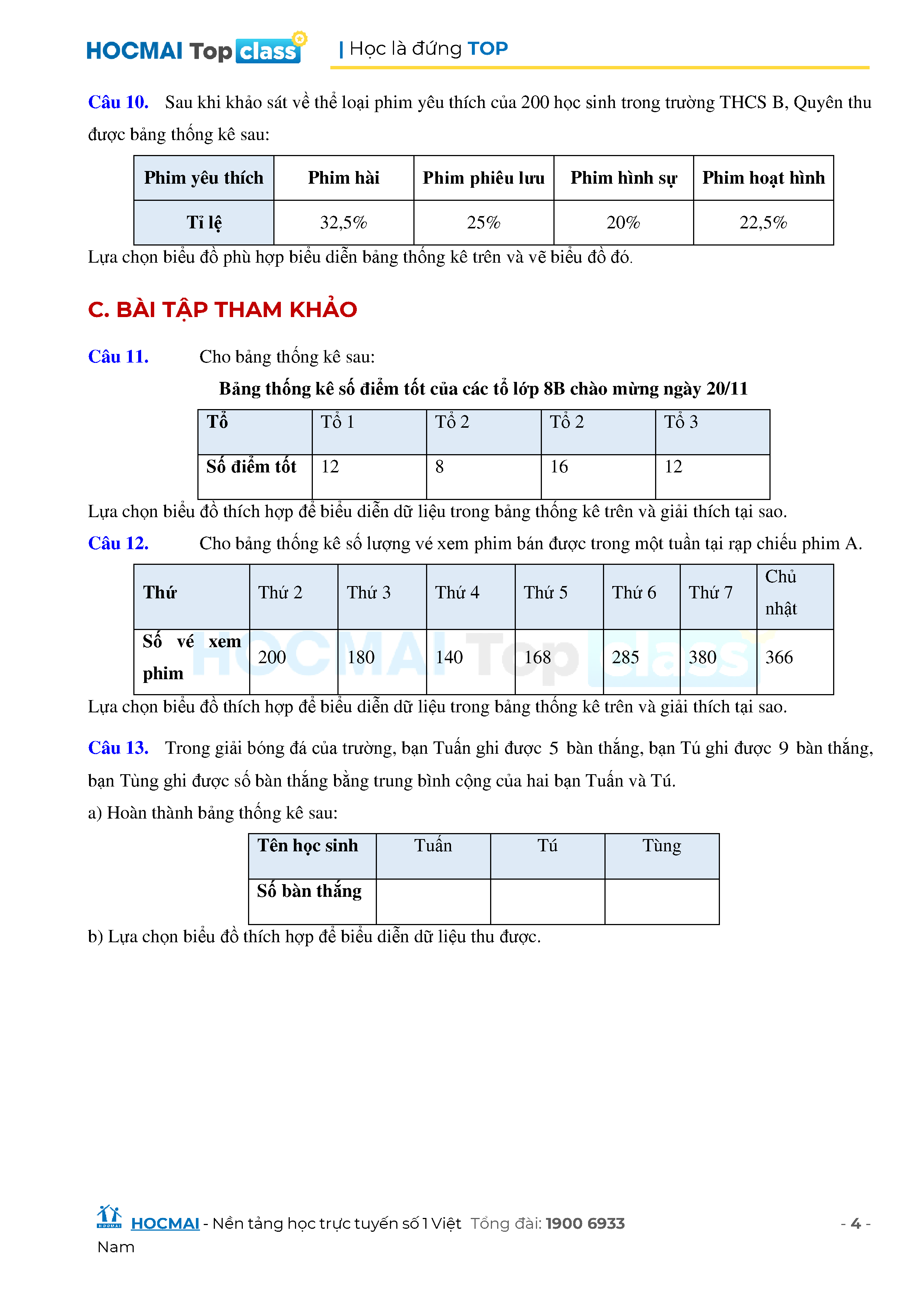 HOCMAI Top class | Học là đứng TOP

Câu 10. Sau khi khảo sát về thể loại phim yêu thích của 200 học sinh trong trường THCS B, Quyên thu được bảng thống kê sau:

| Phim yêu thích | Phim hài | Phim phiêu lưu | Phim hình sự | Phim hoạt hình |
|---|---|---|---|---|
| Tỉ lệ | 32,5% | 25% | 20% | 22,5% |

Lựa chọn biểu đồ phù hợp biểu diễn bảng thống kê trên và vẽ biểu đồ đó.

C. BÀI TẬP THAM KHẢO

Câu 11. Cho bảng thống kê sau:

Bảng thống kê số điểm tốt của các tổ lớp 8B chào mừng ngày 20/11

| Tổ | Tổ 1 | Tổ 2 | Tổ 2 | Tổ 3 |
|---|---|---|---|---|
| Số điểm tốt | 12 | 8 | 16 | 12 |

Lựa chọn biểu đồ thích hợp để biểu diễn dữ liệu trong bảng thống kê trên và giải thích tại sao.

Câu 12. Cho bảng thống kê số lượng vé xem phim bán được trong một tuần tại rạp chiếu phim A.

| Thứ | Thứ 2 | Thứ 3 | Thứ 4 | Thứ 5 | Thứ 6 | Thứ 7 | Chủ nhật |
|---|---|---|---|---|---|---|---|
| Số vé xem phim | 200 | 180 | 140 | 168 | 285 | 380 | 366 |

Lựa chọn biểu đồ thích hợp để biểu diễn dữ liệu trong bảng thống kê trên và giải thích tại sao.

Câu 13. Trong giải bóng đá của trường, bạn Tuấn ghi được 5 bàn thắng, bạn Tú ghi được 9 bàn thắng, bạn Tùng ghi được số bàn thắng bằng trung bình cộng của hai bạn Tuấn và Tú.

a) Hoàn thành bảng thống kê sau:

| Tên học sinh | Tuấn | Tú | Tùng |
|---|---|---|---|
| Số bàn thắng | | | |

b) Lựa chọn biểu đồ thích hợp để biểu diễn dữ liệu thu được.

HOCMAI - Nền tảng học trực tuyến số 1 Việt Nam Tổng đài: 1900 6933 - 4 -